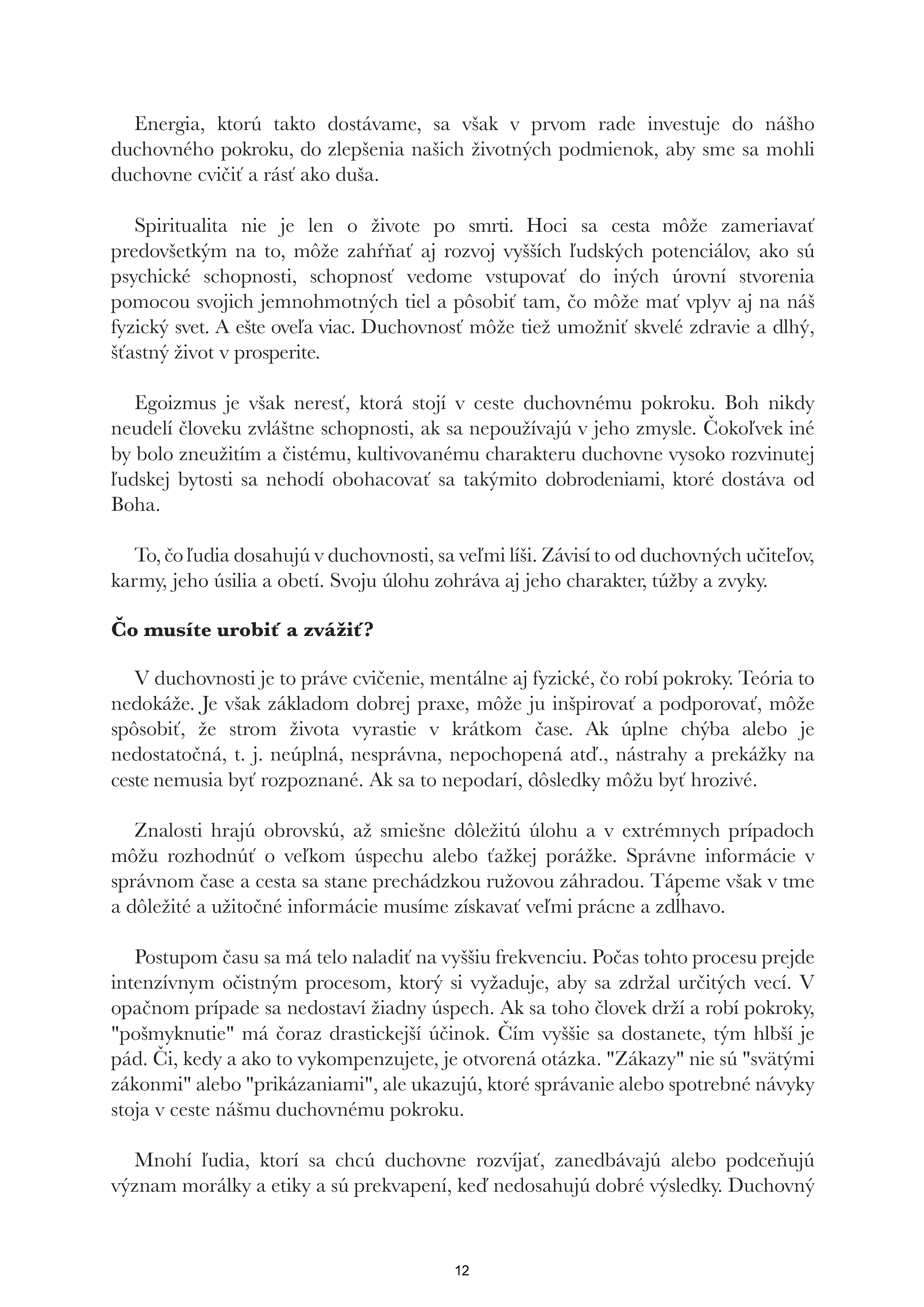 Energia, ktorú takto dostávame, sa však v prvom rade investuje do nášho duchovného pokroku, do zlepšenia našich životných podmienok, aby sme sa mohli duchovne cvičiť a rásť ako duša.

Spiritualita nie je len o živote po smrti. Hoci sa cesta môže zameriavať predovšetkým na to, môže zahŕňať aj rozvoj vyšších ľudských potenciálov, ako sú psychické schopnosti, schopnosť vedome vstupovať do iných úrovní stvorenia pomocou svojich jemnohmotných tiel a pôsobiť tam, čo môže mať vplyv aj na náš fyzický svet. A ešte oveľa viac. Duchovnosť môže tiež umožniť skvelé zdravie a dlhý, šťastný život v prosperite.

Egoizmus je však neresť, ktorá stojí v ceste duchovnému pokroku. Boh nikdy neudelí človeku zvláštne schopnosti, ak sa nepoužívajú v jeho zmysle. Čokoľvek iné by bolo zneužitím a čistému, kultivovanému charakteru duchovne vysoko rozvinutej ľudskej bytosti sa nehodí obohacovať sa takýmito dobrodeniami, ktoré dostáva od Boha.

To, čo ľudia dosahujú v duchovnosti, sa veľmi líši. Závisí to od duchovných učiteľov, karmy, jeho úsilia a obetí. Svoju úlohu zohráva aj jeho charakter, túžby a zvyky.

**Čo musíte urobiť a zvážiť?**

V duchovnosti je to práve cvičenie, mentálne aj fyzické, čo robí pokroky. Teória to nedokáže. Je však základom dobrej praxe, môže ju inšpirovať a podporovať, môže spôsobiť, že strom života vyrastie v krátkom čase. Ak úplne chýba alebo je nedostatočná, t. j. neúplná, nesprávna, nepochopená atď., nástrahy a prekážky na ceste nemusia byť rozpoznané. Ak sa to nepodarí, dôsledky môžu byť hrozivé.

Znalosti hrajú obrovskú, až smiešne dôležitú úlohu a v extrémnych prípadoch môžu rozhodnúť o veľkom úspechu alebo ťažkej porážke. Správne informácie v správnom čase a cesta sa stane prechádzkou ružovou záhradou. Tápeme však v tme a dôležité a užitočné informácie musíme získavať veľmi prácne a zdĺhavo.

Postupom času sa má telo naladiť na vyššiu frekvenciu. Počas tohto procesu prejde intenzívnym očistným procesom, ktorý si vyžaduje, aby sa zdržal určitých vecí. V opačnom prípade sa nedostaví žiadny úspech. Ak sa toho človek drží a robí pokroky, "pošmyknutie" má čoraz drastickejší účinok. Čím vyššie sa dostanete, tým hlbší je pád. Či, kedy a ako to vykompenzujete, je otvorená otázka. "Zákazy" nie sú "svätými zákonmi" alebo "prikázaniami", ale ukazujú, ktoré správanie alebo spotrebné návyky stoja v ceste nášmu duchovnému pokroku.

Mnohí ľudia, ktorí sa chcú duchovne rozvíjať, zanedbávajú alebo podceňujú význam morálky a etiky a sú prekvapení, keď nedosahujú dobré výsledky. Duchovný

12